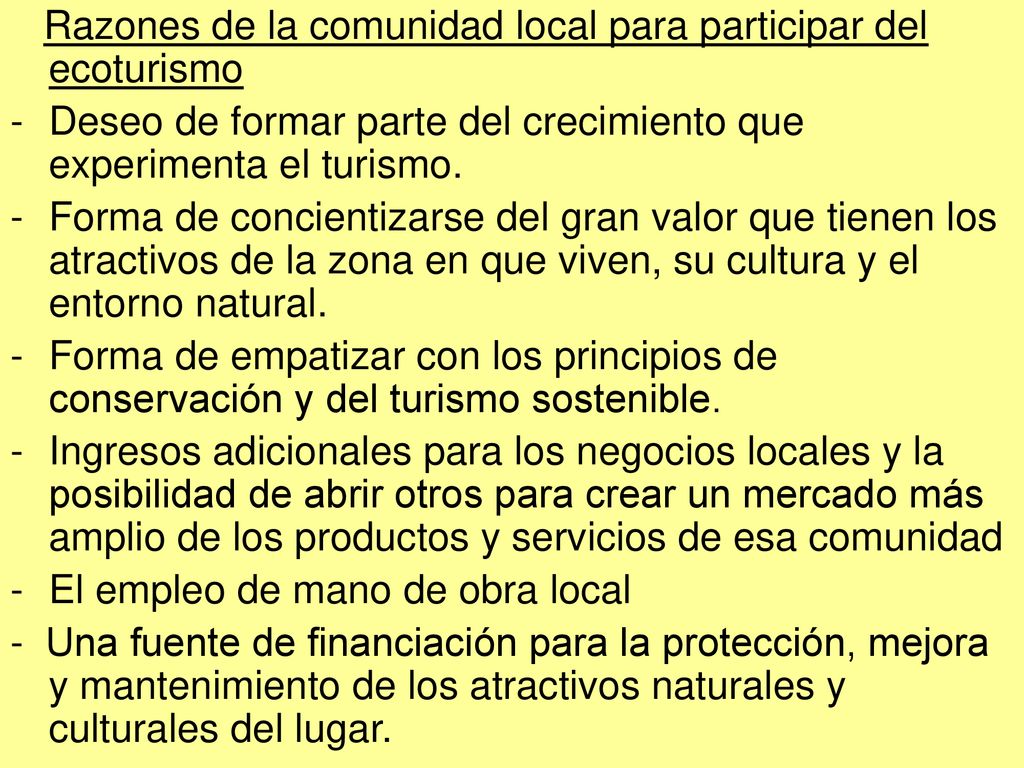 Razones de la comunidad local para participar del ecoturismo

- Deseo de formar parte del crecimiento que experimenta el turismo.
- Forma de concientizarse del gran valor que tienen los atractivos de la zona en que viven, su cultura y el entorno natural.
- Forma de empatizar con los principios de conservación y del turismo sostenible.
- Ingresos adicionales para los negocios locales y la posibilidad de abrir otros para crear un mercado más amplio de los productos y servicios de esa comunidad
- El empleo de mano de obra local
- Una fuente de financiación para la protección, mejora y mantenimiento de los atractivos naturales y culturales del lugar.